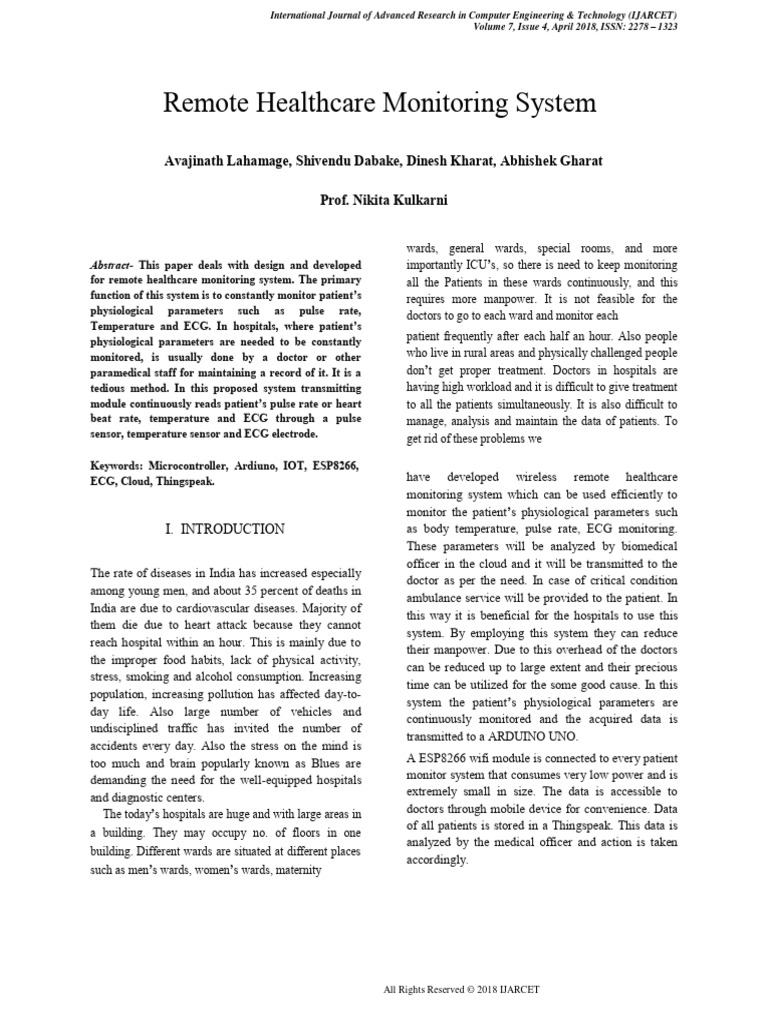 International Journal of Advanced Research in Computer Engineering & Technology (IJARCET)
Volume 7, Issue 4, April 2018, ISSN: 2278 – 1323

Remote Healthcare Monitoring System

Avajinath Lahamage, Shivendu Dabake, Dinesh Kharat, Abhishek Gharat

Prof. Nikita Kulkarni

Abstract- This paper deals with design and developed for remote healthcare monitoring system. The primary function of this system is to constantly monitor patient's physiological parameters such as pulse rate, Temperature and ECG. In hospitals, where patient's physiological parameters are needed to be constantly monitored, is usually done by a doctor or other paramedical staff for maintaining a record of it. It is a tedious method. In this proposed system transmitting module continuously reads patient's pulse rate or heart beat rate, temperature and ECG through a pulse sensor, temperature sensor and ECG electrode.

Keywords: Microcontroller, Ardiuno, IOT, ESP8266, ECG, Cloud, Thingspeak.

I. INTRODUCTION

The rate of diseases in India has increased especially among young men, and about 35 percent of deaths in India are due to cardiovascular diseases. Majority of them die due to heart attack because they cannot reach hospital within an hour. This is mainly due to the improper food habits, lack of physical activity, stress, smoking and alcohol consumption. Increasing population, increasing pollution has affected day-to-day life. Also large number of vehicles and undisciplined traffic has invited the number of accidents every day. Also the stress on the mind is too much and brain popularly known as Blues are demanding the need for the well-equipped hospitals and diagnostic centers.

The today's hospitals are huge and with large areas in a building. They may occupy no. of floors in one building. Different wards are situated at different places such as men's wards, women's wards, maternity wards, general wards, special rooms, and more importantly ICU's, so there is need to keep monitoring all the Patients in these wards continuously, and this requires more manpower. It is not feasible for the doctors to go to each ward and monitor each

patient frequently after each half an hour. Also people who live in rural areas and physically challenged people don't get proper treatment. Doctors in hospitals are having high workload and it is difficult to give treatment to all the patients simultaneously. It is also difficult to manage, analysis and maintain the data of patients. To get rid of these problems we

have developed wireless remote healthcare monitoring system which can be used efficiently to monitor the patient's physiological parameters such as body temperature, pulse rate, ECG monitoring. These parameters will be analyzed by biomedical officer in the cloud and it will be transmitted to the doctor as per the need. In case of critical condition ambulance service will be provided to the patient. In this way it is beneficial for the hospitals to use this system. By employing this system they can reduce their manpower. Due to this overhead of the doctors can be reduced up to large extent and their precious time can be utilized for the some good cause. In this system the patient's physiological parameters are continuously monitored and the acquired data is transmitted to a ARDUINO UNO.

A ESP8266 wifi module is connected to every patient monitor system that consumes very low power and is extremely small in size. The data is accessible to doctors through mobile device for convenience. Data of all patients is stored in a Thingspeak. This data is analyzed by the medical officer and action is taken accordingly.

All Rights Reserved © 2018 IJARCET